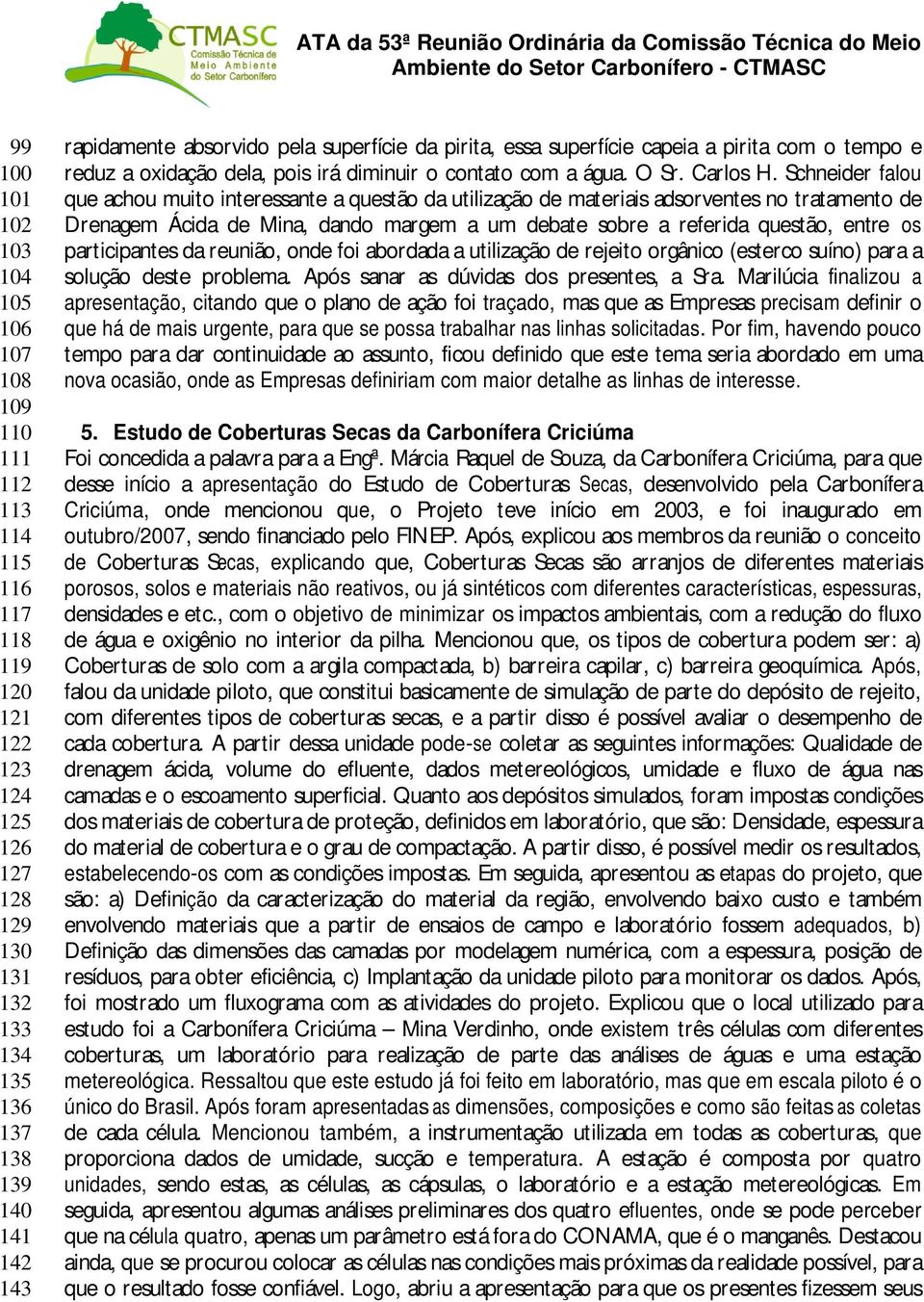 CTMASC
Comissão Técnica de Meio Ambiente do Setor Carbonífero

ATA da 53ª Reunião Ordinária da Comissão Técnica do Meio Ambiente do Setor Carbonífero - CTMASC

99 rapidamente absorvido pela superfície da pirita, essa superfície capeia a pirita com o tempo e
100 reduz a oxidação dela, pois irá diminuir o contato com a água. O Sr. Carlos H. Schneider falou
101 que achou muito interessante a questão da utilização de materiais adsorventes no tratamento de
102 Drenagem Ácida de Mina, dando margem a um debate sobre a referida questão, entre os
103 participantes da reunião, onde foi abordada a utilização de rejeito orgânico (esterco suíno) para a
104 solução deste problema. Após sanar as dúvidas dos presentes, a Sra. Marilúcia finalizou a
105 apresentação, citando que o plano de ação foi traçado, mas que as Empresas precisam definir o
106 que há de mais urgente, para que se possa trabalhar nas linhas solicitadas. Por fim, havendo pouco
107 tempo para dar continuidade ao assunto, ficou definido que este tema seria abordado em uma
108 nova ocasião, onde as Empresas definiriam com maior detalhe as linhas de interesse.
109
110 5. Estudo de Coberturas Secas da Carbonífera Criciúma
111 Foi concedida a palavra para a Engª. Márcia Raquel de Souza, da Carbonífera Criciúma, para que
112 desse início a apresentação do Estudo de Coberturas Secas, desenvolvido pela Carbonífera
113 Criciúma, onde mencionou que, o Projeto teve início em 2003, e foi inaugurado em
114 outubro/2007, sendo financiado pelo FINEP. Após, explicou aos membros da reunião o conceito
115 de Coberturas Secas, explicando que, Coberturas Secas são arranjos de diferentes materiais
116 porosos, solos e materiais não reativos, ou já sintéticos com diferentes características, espessuras,
117 densidades e etc., com o objetivo de minimizar os impactos ambientais, com a redução do fluxo
118 de água e oxigênio no interior da pilha. Mencionou que, os tipos de cobertura podem ser: a)
119 Coberturas de solo com a argila compactada, b) barreira capilar, c) barreira geoquímica. Após,
120 falou da unidade piloto, que constitui basicamente de simulação de parte do depósito de rejeito,
121 com diferentes tipos de coberturas secas, e a partir disso é possível avaliar o desempenho de
122 cada cobertura. A partir dessa unidade pode-se coletar as seguintes informações: Qualidade de
123 drenagem ácida, volume do efluente, dados metereológicos, umidade e fluxo de água nas
124 camadas e o escoamento superficial. Quanto aos depósitos simulados, foram impostas condições
125 dos materiais de cobertura de proteção, definidos em laboratório, que são: Densidade, espessura
126 do material de cobertura e o grau de compactação. A partir disso, é possível medir os resultados,
127 estabelecendo-os com as condições impostas. Em seguida, apresentou as etapas do projeto, que
128 são: a) Definição da caracterização do material da região, envolvendo baixo custo e também
129 envolvendo materiais que a partir de ensaios de campo e laboratório fossem adequados, b)
130 Definição das dimensões das camadas por modelagem numérica, com a espessura, posição de
131 resíduos, para obter eficiência, c) Implantação da unidade piloto para monitorar os dados. Após,
132 foi mostrado um fluxograma com as atividades do projeto. Explicou que o local utilizado para
133 estudo foi a Carbonífera Criciúma – Mina Verdinho, onde existem três células com diferentes
134 coberturas, um laboratório para realização de parte das análises de águas e uma estação
135 metereológica. Ressaltou que este estudo já foi feito em laboratório, mas que em escala piloto é o
136 único do Brasil. Após foram apresentadas as dimensões, composições e como são feitas as coletas
137 de cada célula. Mencionou também, a instrumentação utilizada em todas as coberturas, que
138 proporciona dados de umidade, sucção e temperatura. A estação é composta por quatro
139 unidades, sendo estas, as células, as cápsulas, o laboratório e a estação metereológicas. Em
140 seguida, apresentou algumas análises preliminares dos quatro efluentes, onde se pode perceber
141 que na célula quatro, apenas um parâmetro está fora do CONAMA, que é o manganês. Destacou
142 ainda, que se procurou colocar as células nas condições mais próximas da realidade possível, para
143 que o resultado fosse confiável. Logo, abriu a apresentação para que os presentes fizessem seus